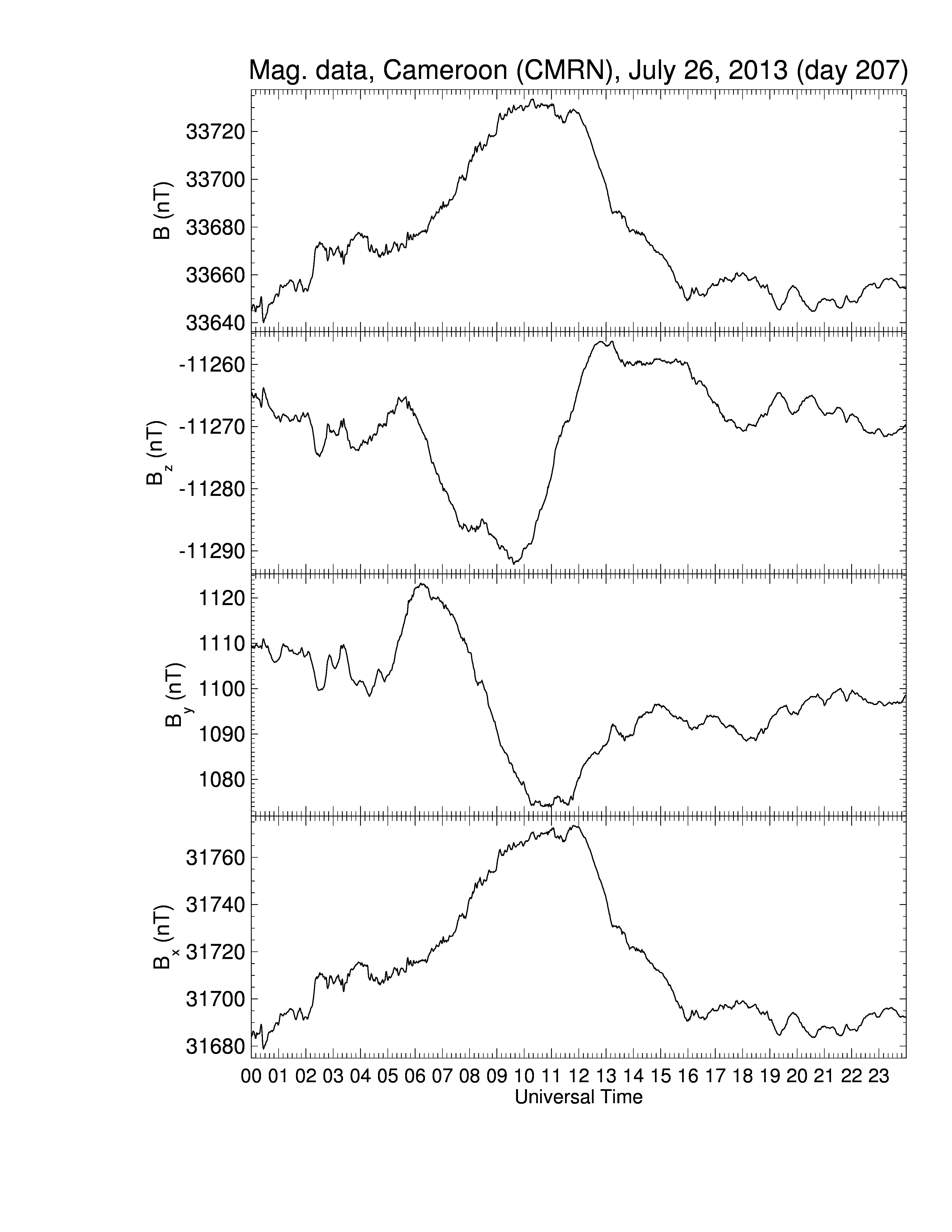 Mag. data, Cameroon (CMRN), July 26, 2013 (day 207)

B (nT)
33720
33700
33680
33660
33640

$B_z$ (nT)
-11260
-11270
-11280
-11290

$B_y$ (nT)
1120
1110
1100
1090
1080

$B_x$ (nT)
31760
31740
31720
31700
31680

00 01 02 03 04 05 06 07 08 09 10 11 12 13 14 15 16 17 18 19 20 21 22 23
Universal Time